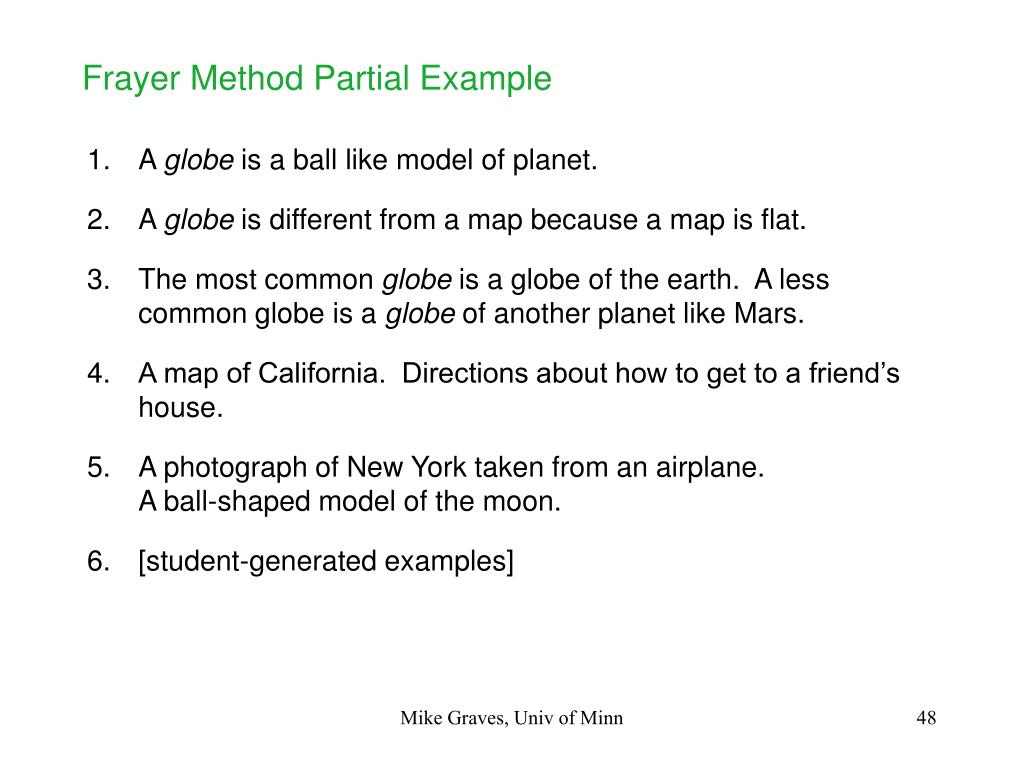 Frayer Method Partial Example

1. A globe is a ball like model of planet.

2. A globe is different from a map because a map is flat.

3. The most common globe is a globe of the earth. A less common globe is a globe of another planet like Mars.

4. A map of California. Directions about how to get to a friend’s house.

5. A photograph of New York taken from an airplane.
A ball-shaped model of the moon.

6. [student-generated examples]

Mike Graves, Univ of Minn

48